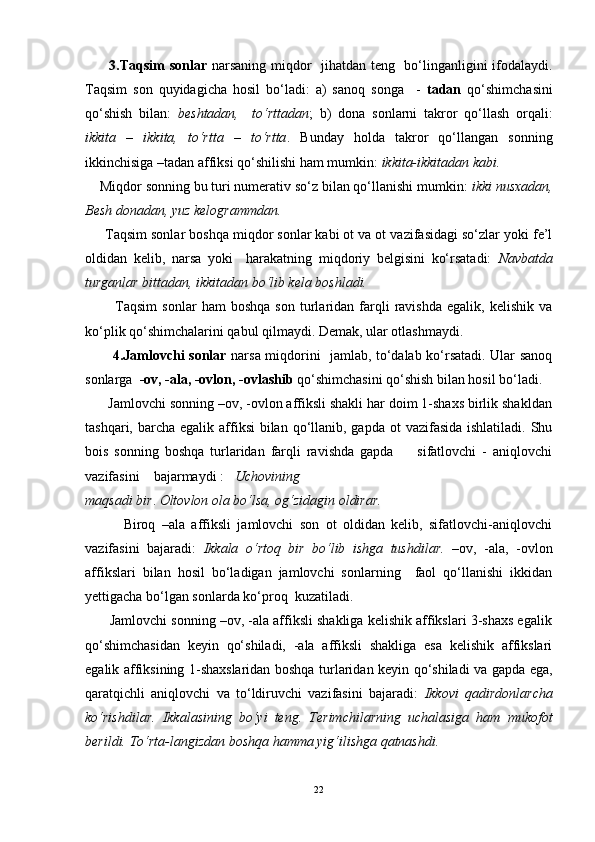 3.Taqsim sonlar narsaning miqdor jihatdan teng bo‘linganligini ifodalaydi. Taqsim son quyidagicha hosil bo‘ladi: a) sanoq songa - tadan qo‘shimchasini qo‘shish bilan: beshtadan, to‘rttadan; b) dona sonlarni takror qo‘llash orqali: ikkita – ikkita, to‘rtta – to‘rtta. Bunday holda takror qo‘llangan sonning ikkinchisiga –tadan affiksi qo‘shilishi ham mumkin: ikkita-ikkitadan kabi.

Miqdor sonning bu turi numerativ so‘z bilan qo‘llanishi mumkin: ikki nusxadan, Besh donadan, yuz kelogrammdan.

Taqsim sonlar boshqa miqdor sonlar kabi ot va ot vazifasidagi so‘zlar yoki fe’l oldidan kelib, narsa yoki harakatning miqdoriy belgisini ko‘rsatadi: Navbatda turganlar bittadan, ikkitadan bo‘lib kela boshladi.

Taqsim sonlar ham boshqa son turlaridan farqli ravishda egalik, kelishik va ko‘plik qo‘shimchalarini qabul qilmaydi. Demak, ular otlashmaydi.

4.Jamlovchi sonlar narsa miqdorini jamlab, to‘dalab ko‘rsatadi. Ular sanoq sonlarga -ov, -ala, -ovlon, -ovlashib qo‘shimchasini qo‘shish bilan hosil bo‘ladi.

Jamlovchi sonning –ov, -ovlon affiksli shakli har doim 1-shaxs birlik shakldan tashqari, barcha egalik affiksi bilan qo‘llanib, gapda ot vazifasida ishlatiladi. Shu bois sonning boshqa turlaridan farqli ravishda gapda sifatlovchi - aniqlovchi vazifasini bajarmaydi : Uchovining maqsadi bir. Oltovlon ola bo‘lsa, og‘zidagin oldirar.

Biroq –ala affiksli jamlovchi son ot oldidan kelib, sifatlovchi-aniqlovchi vazifasini bajaradi: Ikkala o‘rtoq bir bo‘lib ishga tushdilar. –ov, -ala, -ovlon affikslari bilan hosil bo‘ladigan jamlovchi sonlarning faol qo‘llanishi ikkidan yettigacha bo‘lgan sonlarda ko‘proq kuzatiladi.

Jamlovchi sonning –ov, -ala affiksli shakliga kelishik affikslari 3-shaxs egalik qo‘shimchasidan keyin qo‘shiladi, -ala affiksli shakliga esa kelishik affikslari egalik affiksining 1-shaxslaridan boshqa turlaridan keyin qo‘shiladi va gapda ega, qaratqichli aniqlovchi va to‘ldiruvchi vazifasini bajaradi: Ikkovi qadirdonlarcha ko‘rishdilar. Ikkalasining bo‘yi teng. Terimchilarning uchalasiga ham mukofot berildi. To‘rta-langizdan boshqa hamma yig‘ilishga qatnashdi.

22